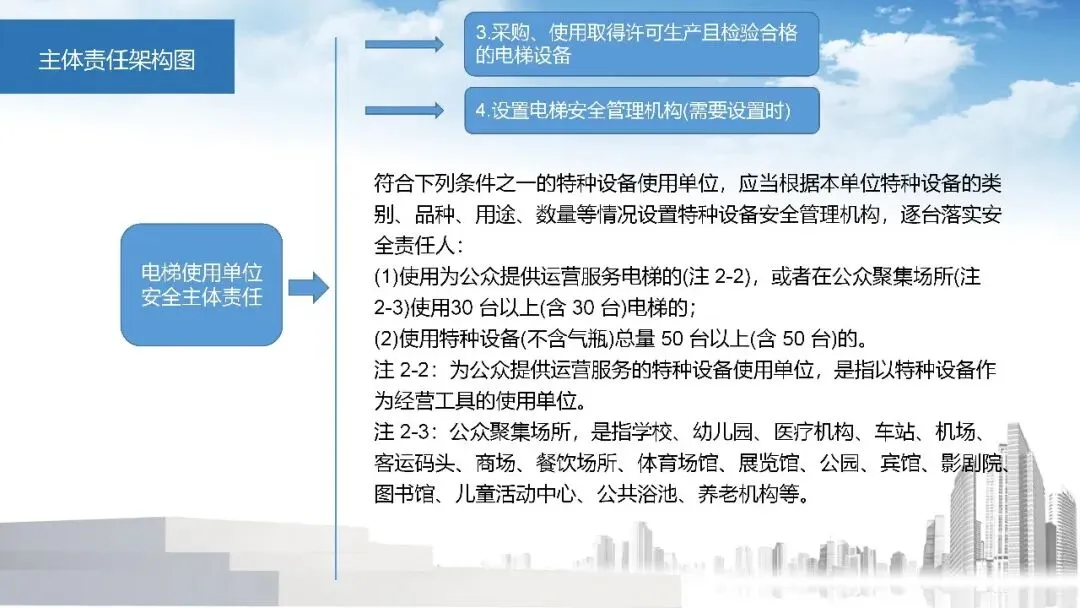 主体责任架构图

3.采购、使用取得许可生产且检验合格的电梯设备

4.设置电梯安全管理机构(需要设置时)

电梯使用单位
安全主体责任

符合下列条件之一的特种设备使用单位，应当根据本单位特种设备的类别、品种、用途、数量等情况设置特种设备安全管理机构，逐台落实安全责任人：
(1)使用为公众提供运营服务电梯的(注2-2)，或者在公众聚集场所(注2-3)使用30台以上(含30台)电梯的；
(2)使用特种设备(不含气瓶)总量50台以上(含50台)的。
注2-2：为公众提供运营服务的特种设备使用单位，是指以特种设备作为经营工具的使用单位。
注2-3：公众聚集场所，是指学校、幼儿园、医疗机构、车站、机场、客运码头、商场、餐饮场所、体育场馆、展览馆、公园、宾馆、影剧院、图书馆、儿童活动中心、公共浴池、养老机构等。